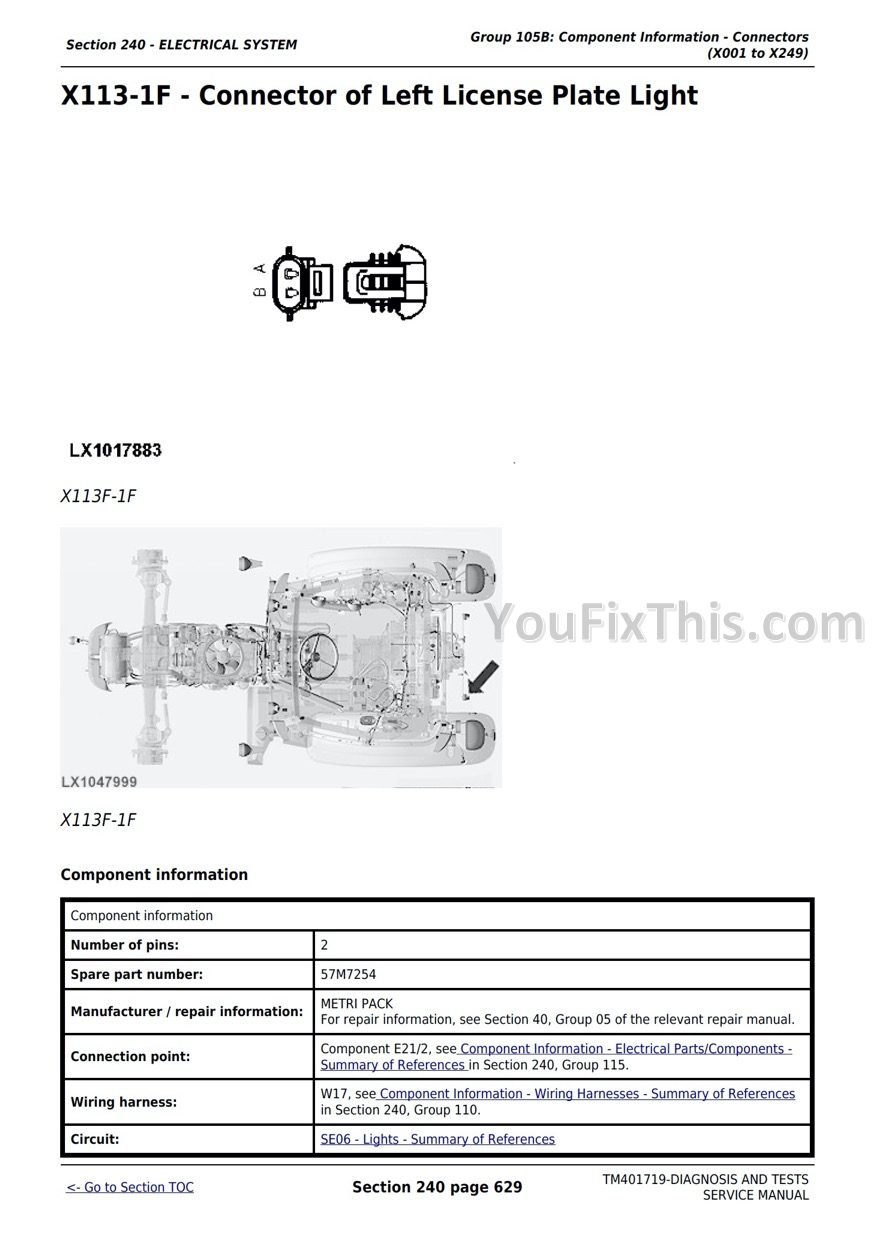 Section 240 - ELECTRICAL SYSTEM

Group 105B: Component Information - Connectors (X001 to X249)

X113-1F - Connector of Left License Plate Light

A B

LX1017883

X113F-1F

YouFixThis.com

LX1047999

X113F-1F

Component information

| Component information | |
|---|---|
| Number of pins: | 2 |
| Spare part number: | 57M7254 |
| Manufacturer / repair information: | METRI PACK For repair information, see Section 40, Group 05 of the relevant repair manual. |
| Connection point: | Component E21/2, see Component Information - Electrical Parts/Components - Summary of References in Section 240, Group 115. |
| Wiring harness: | W17, see Component Information - Wiring Harnesses - Summary of References in Section 240, Group 110. |
| Circuit: | SE06 - Lights - Summary of References |

<- Go to Section TOC

Section 240 page 629

TM401719-DIAGNOSIS AND TESTS SERVICE MANUAL